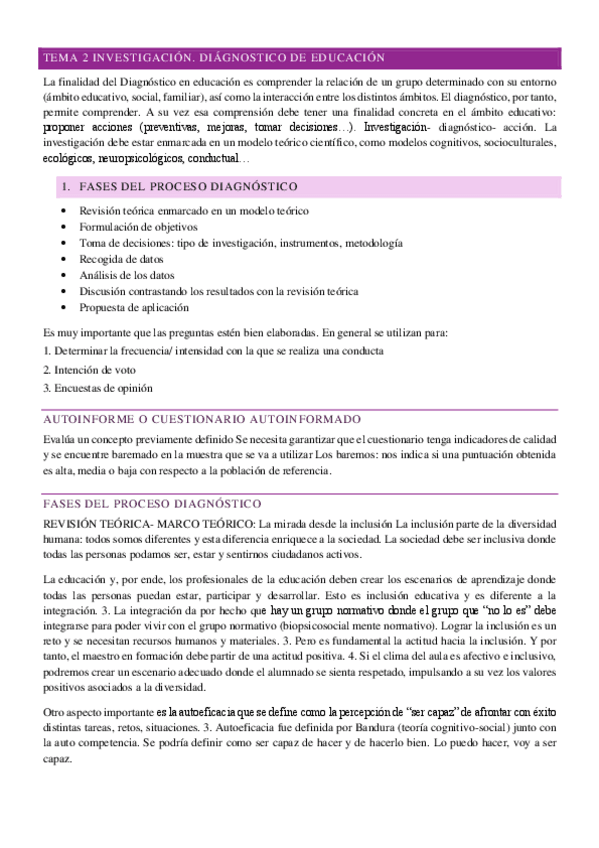 TEMA 2 INVESTIGACIÓN. DIÁGNOSTICO DE EDUCACIÓN

La finalidad del Diagnóstico en educación es comprender la relación de un grupo determinado con su entorno (ámbito educativo, social, familiar), así como la interacción entre los distintos ámbitos. El diagnóstico, por tanto, permite comprender. A su vez esa comprensión debe tener una finalidad concreta en el ámbito educativo: proponer acciones (preventivas, mejoras, tomar decisiones…). Investigación- diagnóstico- acción. La investigación debe estar enmarcada en un modelo teórico científico, como modelos cognitivos, socioculturales, ecológicos, neuropsicológicos, conductual…

1. FASES DEL PROCESO DIAGNÓSTICO

• Revisión teórica enmarcado en un modelo teórico
• Formulación de objetivos
• Toma de decisiones: tipo de investigación, instrumentos, metodología
• Recogida de datos
• Análisis de los datos
• Discusión contrastando los resultados con la revisión teórica
• Propuesta de aplicación

Es muy importante que las preguntas estén bien elaboradas. En general se utilizan para:
1. Determinar la frecuencia/ intensidad con la que se realiza una conducta
2. Intención de voto
3. Encuestas de opinión

AUTOINFORME O CUESTIONARIO AUTOINFORMADO

Evalúa un concepto previamente definido Se necesita garantizar que el cuestionario tenga indicadores de calidad y se encuentre baremado en la muestra que se va a utilizar Los baremos: nos indica si una puntuación obtenida es alta, media o baja con respecto a la población de referencia.

FASES DEL PROCESO DIAGNÓSTICO

REVISIÓN TEÓRICA- MARCO TEÓRICO: La mirada desde la inclusión La inclusión parte de la diversidad humana: todos somos diferentes y esta diferencia enriquece a la sociedad. La sociedad debe ser inclusiva donde todas las personas podamos ser, estar y sentirnos ciudadanos activos.

La educación y, por ende, los profesionales de la educación deben crear los escenarios de aprendizaje donde todas las personas puedan estar, participar y desarrollar. Esto es inclusión educativa y es diferente a la integración. 3. La integración da por hecho que hay un grupo normativo donde el grupo que "no lo es" debe integrarse para poder vivir con el grupo normativo (biopsicosocial mente normativo). Lograr la inclusión es un reto y se necesitan recursos humanos y materiales. 3. Pero es fundamental la actitud hacia la inclusión. Y por tanto, el maestro en formación debe partir de una actitud positiva. 4. Si el clima del aula es afectivo e inclusivo, podremos crear un escenario adecuado donde el alumnado se sienta respetado, impulsando a su vez los valores positivos asociados a la diversidad.

Otro aspecto importante es la autoeficacia que se define como la percepción de "ser capaz" de afrontar con éxito distintas tareas, retos, situaciones. 3. Autoeficacia fue definida por Bandura (teoría cognitivo-social) junto con la auto competencia. Se podría definir como ser capaz de hacer y de hacerlo bien. Lo puedo hacer, voy a ser capaz.